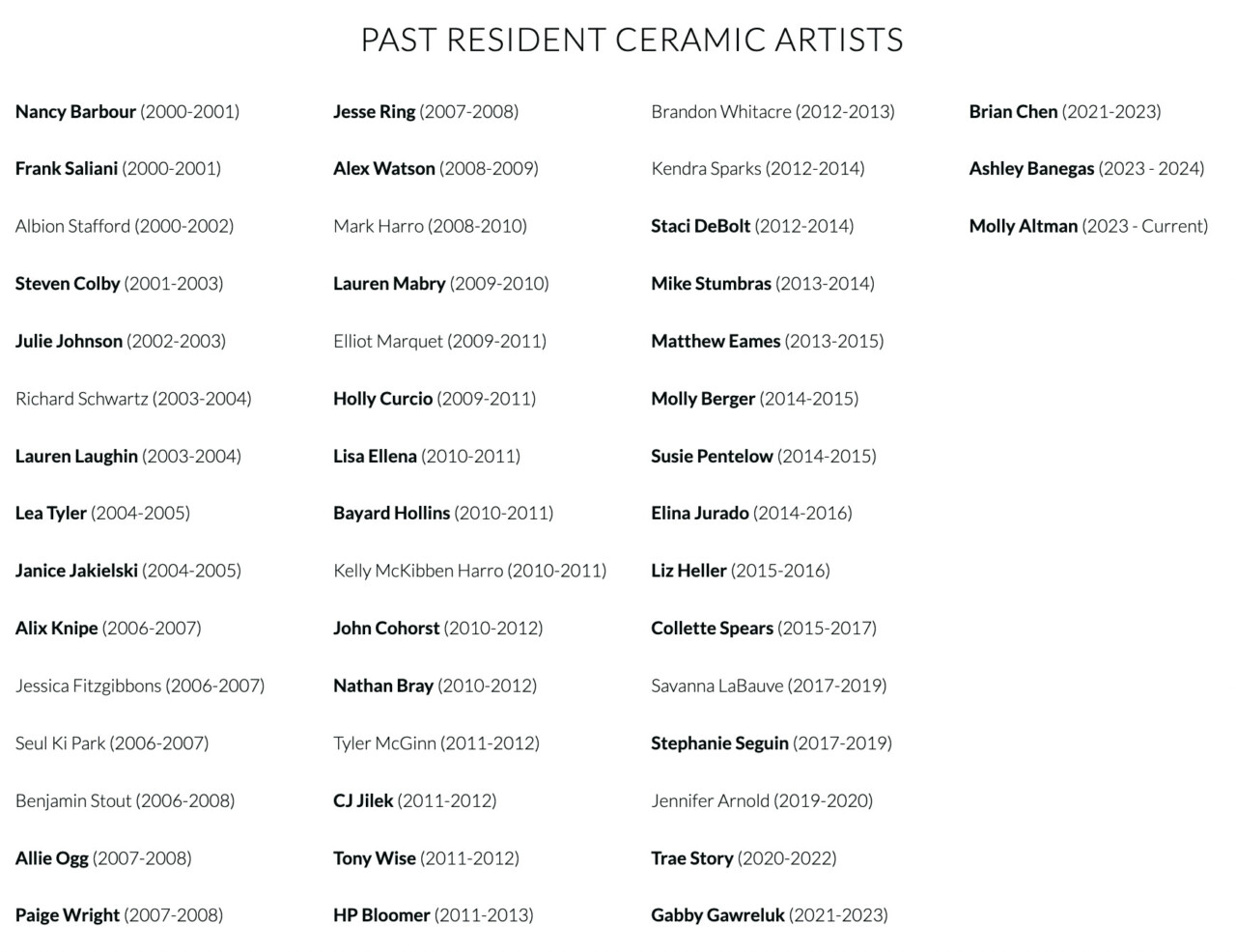 PAST RESIDENT CERAMIC ARTISTS

Nancy Barbour (2000-2001)

Frank Saliani (2000-2001)

Albion Stafford (2000-2002)

Steven Colby (2001-2003)

Julie Johnson (2002-2003)

Richard Schwartz (2003-2004)

Lauren Laughin (2003-2004)

Lea Tyler (2004-2005)

Janice Jakielski (2004-2005)

Alix Knipe (2006-2007)

Jessica Fitzgibbons (2006-2007)

Seul Ki Park (2006-2007)

Benjamin Stout (2006-2008)

Allie Ogg (2007-2008)

Paige Wright (2007-2008)

Jesse Ring (2007-2008)

Alex Watson (2008-2009)

Mark Harro (2008-2010)

Lauren Mabry (2009-2010)

Elliot Marquet (2009-2011)

Holly Curcio (2009-2011)

Lisa Ellena (2010-2011)

Bayard Hollins (2010-2011)

Kelly McKibben Harro (2010-2011)

John Cohorst (2010-2012)

Nathan Bray (2010-2012)

Tyler McGinn (2011-2012)

CJ Jilek (2011-2012)

Tony Wise (2011-2012)

HP Bloomer (2011-2013)

Brandon Whitacre (2012-2013)

Kendra Sparks (2012-2014)

Staci DeBolt (2012-2014)

Mike Stumbras (2013-2014)

Matthew Eames (2013-2015)

Molly Berger (2014-2015)

Susie Pentelow (2014-2015)

Elina Jurado (2014-2016)

Liz Heller (2015-2016)

Collette Spears (2015-2017)

Savanna LaBauve (2017-2019)

Stephanie Seguin (2017-2019)

Jennifer Arnold (2019-2020)

Trae Story (2020-2022)

Gabby Gawreluk (2021-2023)

Brian Chen (2021-2023)

Ashley Banegas (2023 - 2024)

Molly Altman (2023 - Current)